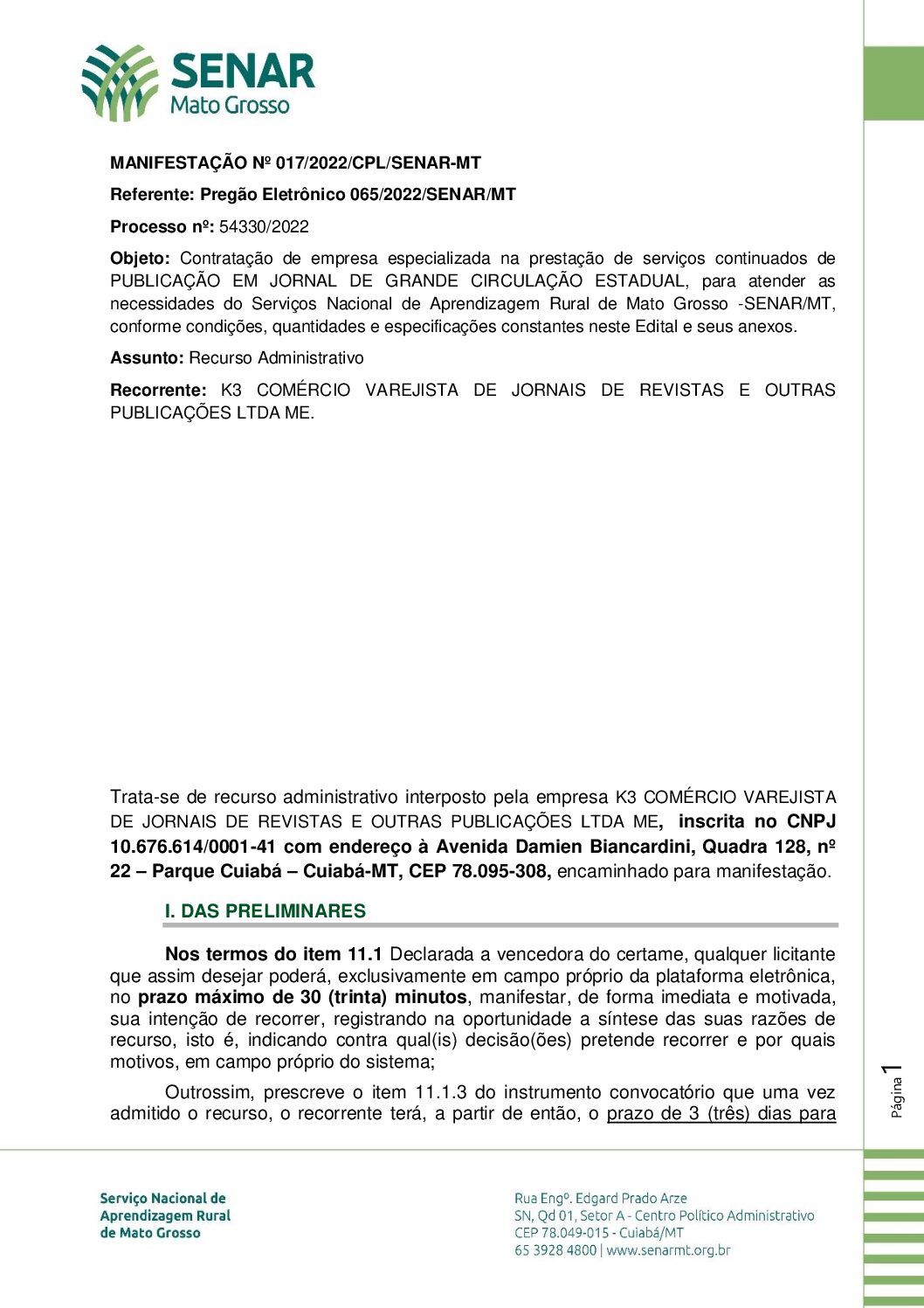 SENAR
Mato Grosso

MANIFESTAÇÃO Nº 017/2022/CPL/SENAR-MT

Referente: Pregão Eletrônico 065/2022/SENAR/MT

Processo nº: 54330/2022

Objeto: Contratação de empresa especializada na prestação de serviços continuados de PUBLICAÇÃO EM JORNAL DE GRANDE CIRCULAÇÃO ESTADUAL, para atender as necessidades do Serviços Nacional de Aprendizagem Rural de Mato Grosso -SENAR/MT, conforme condições, quantidades e especificações constantes neste Edital e seus anexos.

Assunto: Recurso Administrativo

Recorrente: K3 COMÉRCIO VAREJISTA DE JORNAIS DE REVISTAS E OUTRAS PUBLICAÇÕES LTDA ME.

Trata-se de recurso administrativo interposto pela empresa K3 COMÉRCIO VAREJISTA DE JORNAIS DE REVISTAS E OUTRAS PUBLICAÇÕES LTDA ME, inscrita no CNPJ 10.676.614/0001-41 com endereço à Avenida Damien Biancardini, Quadra 128, nº 22 – Parque Cuiabá – Cuiabá-MT, CEP 78.095-308, encaminhado para manifestação.

I. DAS PRELIMINARES

Nos termos do item 11.1 Declarada a vencedora do certame, qualquer licitante que assim desejar poderá, exclusivamente em campo próprio da plataforma eletrônica, no prazo máximo de 30 (trinta) minutos, manifestar, de forma imediata e motivada, sua intenção de recorrer, registrando na oportunidade a síntese das suas razões de recurso, isto é, indicando contra qual(is) decisão(ões) pretende recorrer e por quais motivos, em campo próprio do sistema;

Outrossim, prescreve o item 11.1.3 do instrumento convocatório que uma vez admitido o recurso, o recorrente terá, a partir de então, o prazo de 3 (três) dias para

Página 1

Serviço Nacional de Aprendizagem Rural de Mato Grosso

Rua Engº. Edgard Prado Arze
SN, Qd 01, Setor A - Centro Político Administrativo
CEP 78.049-015 - Cuiabá/MT
65 3928 4800 | www.senarmt.org.br